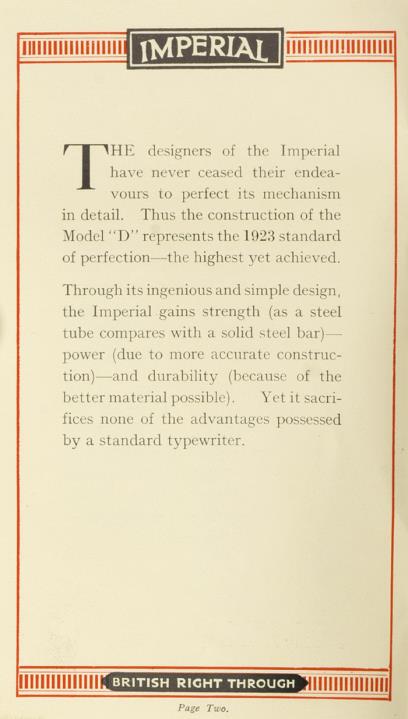 IMPERIAL

THE designers of the Imperial have never ceased their endeavours to perfect its mechanism in detail. Thus the construction of the Model "D" represents the 1923 standard of perfection—the highest yet achieved.

Through its ingenious and simple design, the Imperial gains strength (as a steel tube compares with a solid steel bar)—power (due to more accurate construction)—and durability (because of the better material possible). Yet it sacrifices none of the advantages possessed by a standard typewriter.

BRITISH RIGHT THROUGH

Page Two.